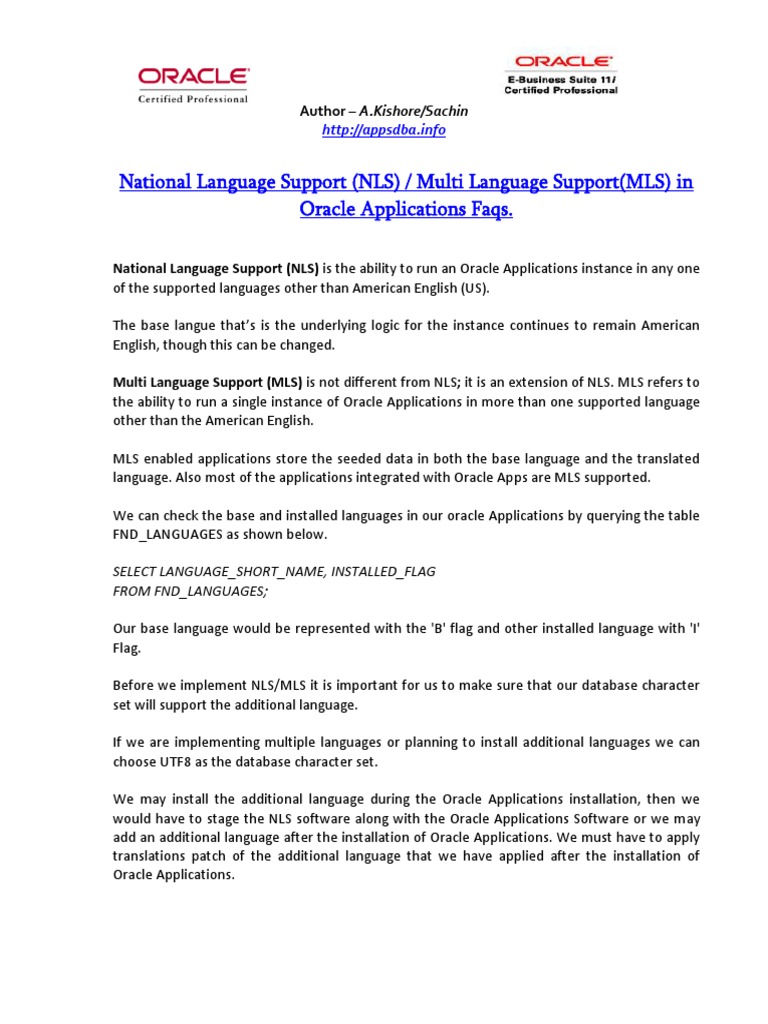 ORACLE
Certified Professional

ORACLE
E-Business Suite 11i
Certified Professional

Author – A.Kishore/Sachin
http://appsdba.info

National Language Support (NLS) / Multi Language Support(MLS) in Oracle Applications Faqs.

National Language Support (NLS) is the ability to run an Oracle Applications instance in any one of the supported languages other than American English (US).

The base langue that's is the underlying logic for the instance continues to remain American English, though this can be changed.

Multi Language Support (MLS) is not different from NLS; it is an extension of NLS. MLS refers to the ability to run a single instance of Oracle Applications in more than one supported language other than the American English.

MLS enabled applications store the seeded data in both the base language and the translated language. Also most of the applications integrated with Oracle Apps are MLS supported.

We can check the base and installed languages in our oracle Applications by querying the table FND_LANGUAGES as shown below.

SELECT LANGUAGE_SHORT_NAME, INSTALLED_FLAG
FROM FND_LANGUAGES;

Our base language would be represented with the 'B' flag and other installed language with 'I' Flag.

Before we implement NLS/MLS it is important for us to make sure that our database character set will support the additional language.

If we are implementing multiple languages or planning to install additional languages we can choose UTF8 as the database character set.

We may install the additional language during the Oracle Applications installation, then we would have to stage the NLS software along with the Oracle Applications Software or we may add an additional language after the installation of Oracle Applications. We must have to apply translations patch of the additional language that we have applied after the installation of Oracle Applications.